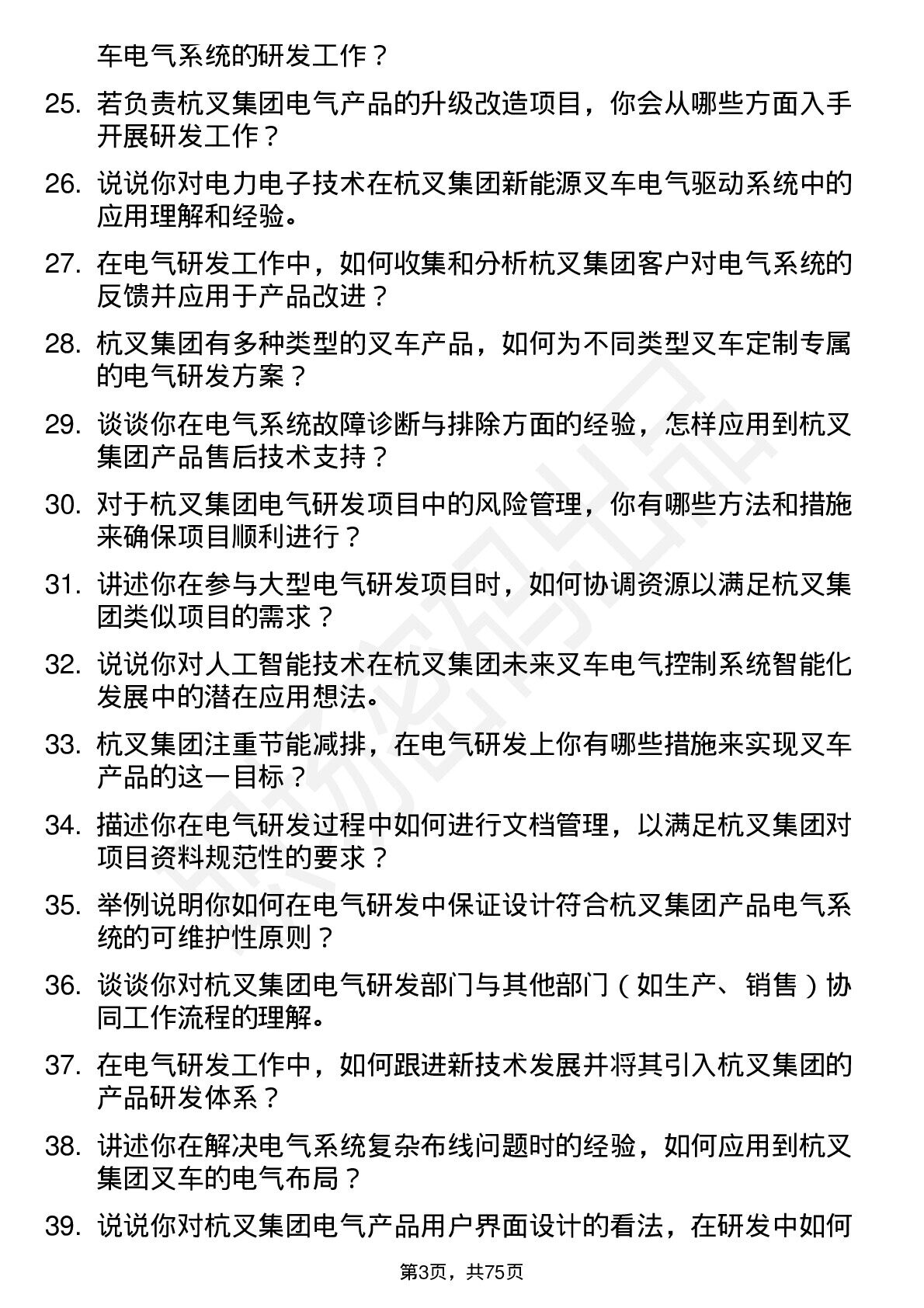 车电气系统的研发工作？

25. 若负责杭叉集团电气产品的升级改造项目，你会从哪些方面入手开展研发工作？

26. 说说你对电力电子技术在杭叉集团新能源叉车电气驱动系统中的应用理解和经验。

27. 在电气研发工作中，如何收集和分析杭叉集团客户对电气系统的反馈并应用于产品改进？

28. 杭叉集团有多种类型的叉车产品，如何为不同类型叉车定制专属的电气研发方案？

29. 谈谈你在电气系统故障诊断与排除方面的经验，怎样应用到杭叉集团产品售后技术支持？

30. 对于杭叉集团电气研发项目中的风险管理，你有哪些方法和措施来确保项目顺利进行？

31. 讲述你在参与大型电气研发项目时，如何协调资源以满足杭叉集团类似项目的需求？

32. 说说你对人工智能技术在杭叉集团未来叉车电气控制系统智能化发展中的潜在应用想法。

33. 杭叉集团注重节能减排，在电气研发上你有哪些措施来实现叉车产品的这一目标？

34. 描述你在电气研发过程中如何进行文档管理，以满足杭叉集团对项目资料规范性的要求？

35. 举例说明你如何在电气研发中保证设计符合杭叉集团产品电气系统的可维护性原则？

36. 谈谈你对杭叉集团电气研发部门与其他部门（如生产、销售）协同工作流程的理解。

37. 在电气研发工作中，如何跟进新技术发展并将其引入杭叉集团的产品研发体系？

38. 讲述你在解决电气系统复杂布线问题时的经验，如何应用到杭叉集团叉车的电气布局？

39. 说说你对杭叉集团电气产品用户界面设计的看法，在研发中如何

第3页，共75页